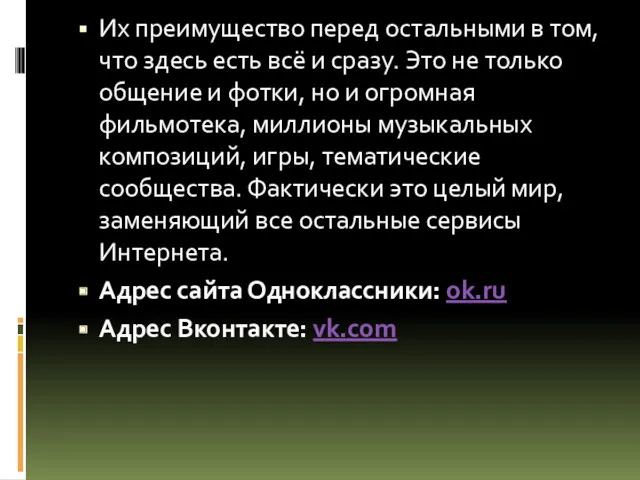 Их преимущество перед остальными в том, что здесь есть всё и сразу. Это не только общение и фотки, но и огромная фильмотека, миллионы музыкальных композиций, игры, тематические сообщества. Фактически это целый мир, заменяющий все остальные сервисы Интернета.

Адрес сайта Одноклассники: ok.ru

Адрес Вконтакте: vk.com